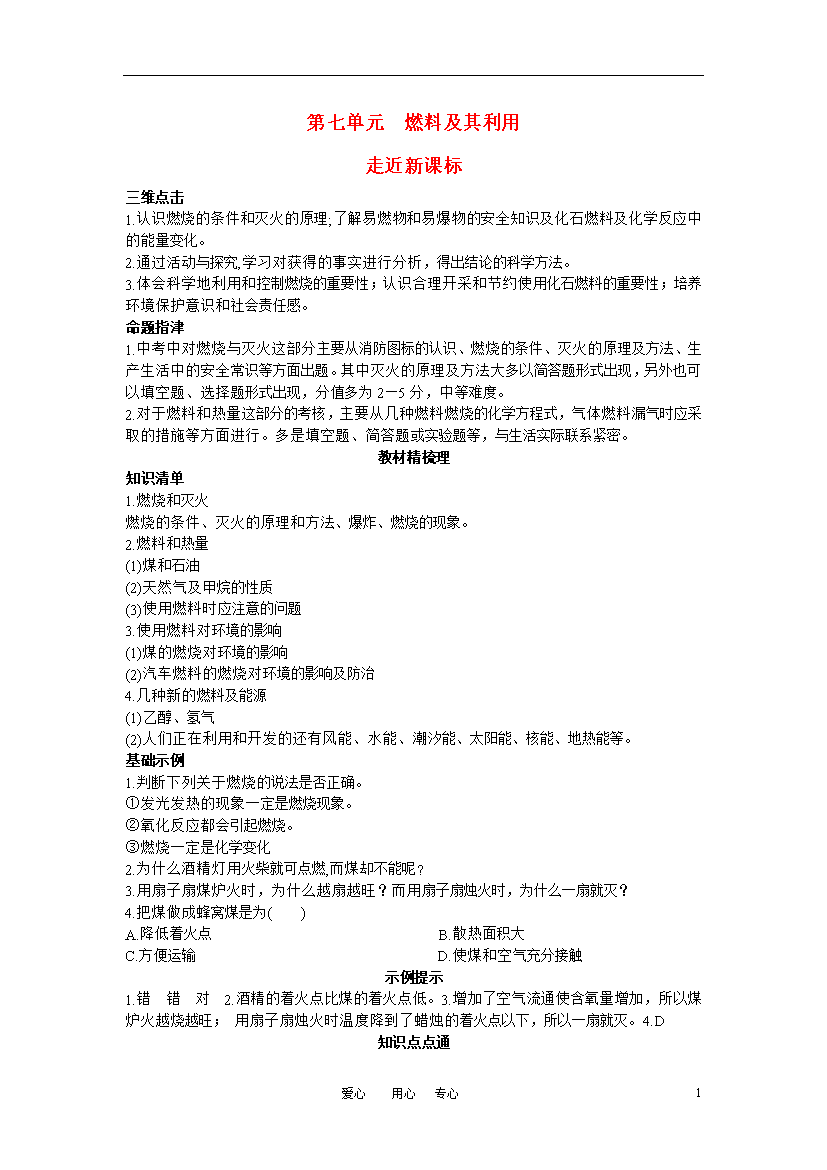 第七单元　燃料及其利用

走近新课标

三维点击

1.认识燃烧的条件和灭火的原理,了解易燃物和易爆物的安全知识及化石燃料及化学反应中的能量变化。

2.通过活动与探究,学习对获得的事实进行分析，得出结论的科学方法。

3.体会科学地利用和控制燃烧的重要性；认识合理开采和节约使用化石燃料的重要性；培养环境保护意识和社会责任感。

命题指津

1.中考中对燃烧与灭火这部分主要从消防图标的认识、燃烧的条件、灭火的原理及方法、生产生活中的安全常识等方面出题。其中灭火的原理及方法大多以简答题形式出现，另外也可以填空题、选择题形式出现，分值多为 2—5 分，中等难度。

2.对于燃料和热量这部分的考核，主要从几种燃料燃烧的化学方程式，气体燃料漏气时应采取的措施等方面进行。多是填空题、简答题或实验题等，与生活实际联系紧密。

教材精梳理

知识清单

1.燃烧和灭火

燃烧的条件、灭火的原理和方法、爆炸、燃烧的现象。

2.燃料和热量

(1)煤和石油

(2)天然气及甲烷的性质

(3)使用燃料时应注意的问题

3.使用燃料对环境的影响

(1)煤的燃烧对环境的影响

(2)汽车燃料的燃烧对环境的影响及防治

4.几种新的燃料及能源

(1)乙醇、氢气

(2)人们正在利用和开发的还有风能、水能、潮汐能、太阳能、核能、地热能等。

基础示例

1.判断下列关于燃烧的说法是否正确。

①发光发热的现象一定是燃烧现象。

②氧化反应都会引起燃烧。

③燃烧一定是化学变化

2.为什么酒精灯用火柴就可点燃,而煤却不能呢？

3.用扇子扇煤炉火时，为什么越扇越旺？而用扇子扇烛火时，为什么一扇就灭？

4.把煤做成蜂窝煤是为(　　)

A.降低着火点　　B.散热面积大

C.方便运输　　D.使煤和空气充分接触

示例提示

1.错　错　对　2.酒精的着火点比煤的着火点低。3.增加了空气流通使含氧量增加，所以煤炉火越烧越旺；　用扇子扇烛火时温度降到了蜡烛的着火点以下，所以一扇就灭。4.D

知识点点通

爱心　用心　专心　　1